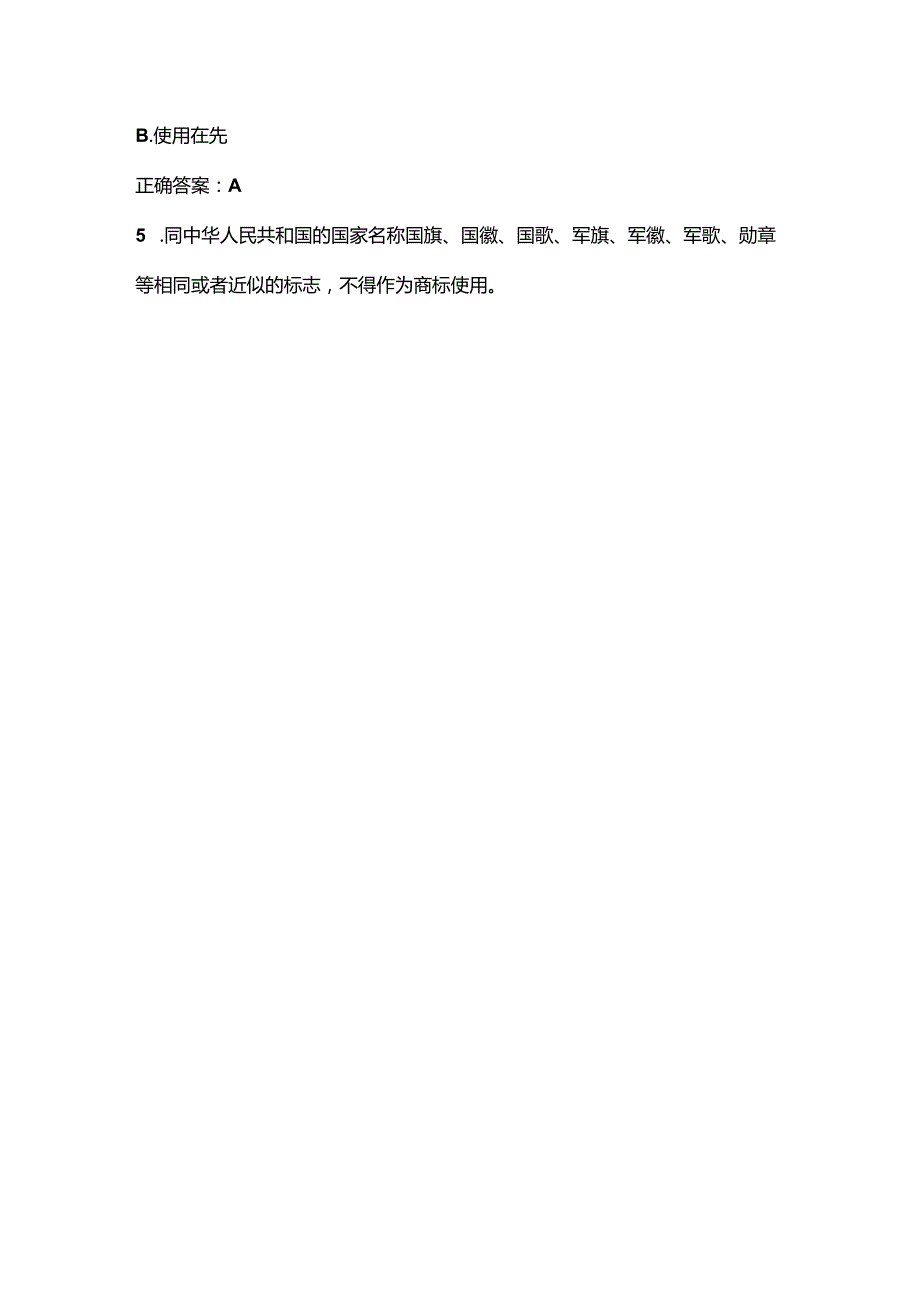 B.使用在先

正确答案：A

5 .同中华人民共和国的国家名称国旗、国徽、国歌、军旗、军徽、军歌、勋章等相同或者近似的标志，不得作为商标使用。